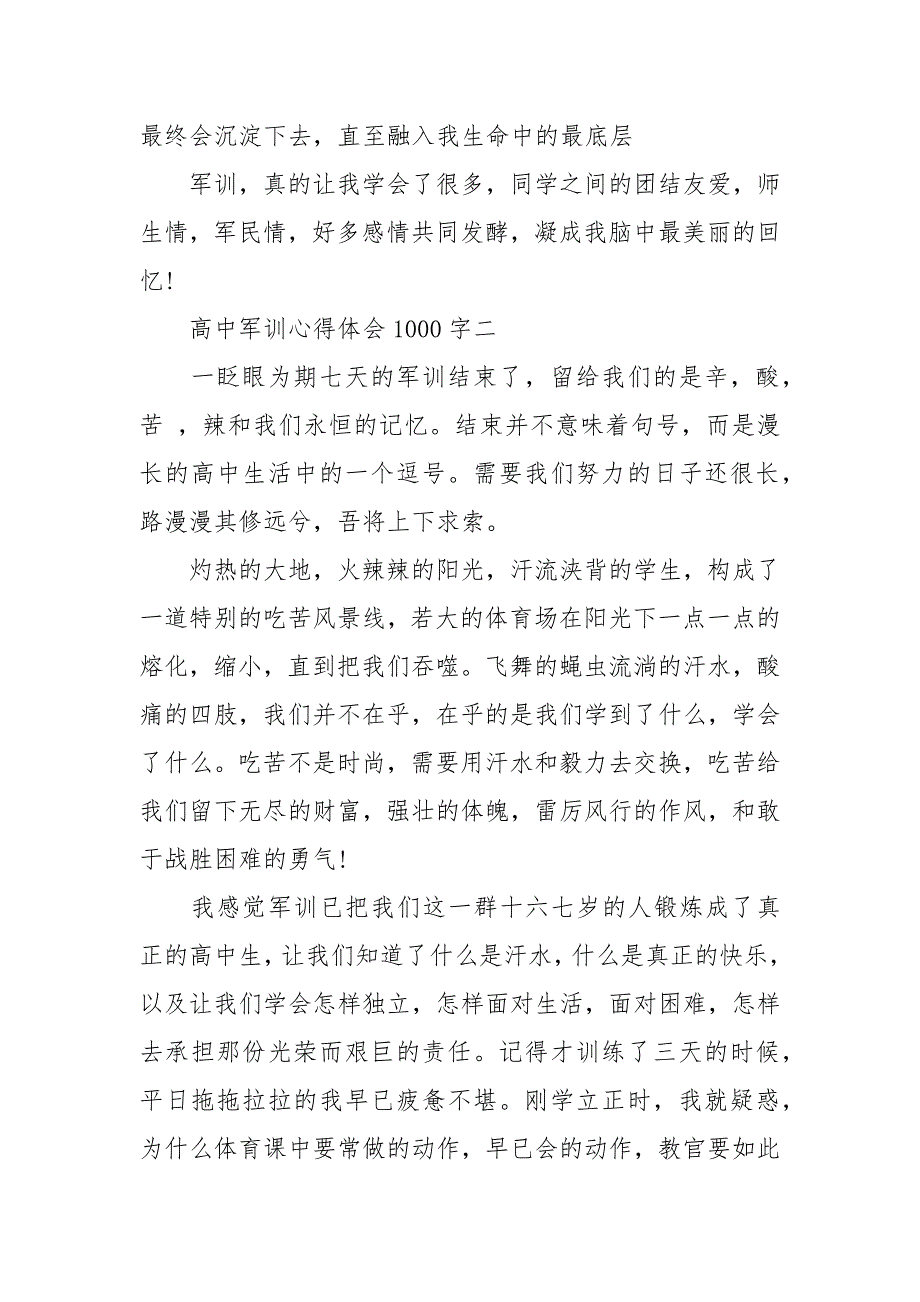 最终会沉淀下去，直至融入我生命中的最底层

军训，真的让我学会了很多，同学之间的团结友爱，师生情，军民情，好多感情共同发酵，凝成我脑中最美丽的回忆！

高中军训心得体会1000字二

一眨眼为期七天的军训结束了，留给我们的是辛，酸，苦 ，辣和我们永恒的记忆。结束并不意味着句号，而是漫长的高中生活中的一个逗号。需要我们努力的日子还很长，路漫漫其修远兮，吾将上下求索。

灼热的大地，火辣辣的阳光，汗流浃背的学生，构成了一道特别的吃苦风景线，若大的体育场在阳光下一点一点的熔化，缩小，直到把我们吞噬。飞舞的蝇虫流淌的汗水，酸痛的四肢，我们并不在乎，在乎的是我们学到了什么，学会了什么。吃苦不是时尚，需要用汗水和毅力去交换，吃苦给我们留下无尽的财富，强壮的体魄，雷厉风行的作风，和敢于战胜困难的勇气！

我感觉军训已把我们这一群十六七岁的人锻炼成了真正的高中生，让我们知道了什么是汗水，什么是真正的快乐，以及让我们学会怎样独立，怎样面对生活，面对困难，怎样去承担那份光荣而艰巨的责任。记得才训练了三天的时候，平日拖拖拉拉的我早已疲惫不堪。刚学立正时，我就疑惑，为什么体育课中要常做的动作，早已会的动作，教官要如此